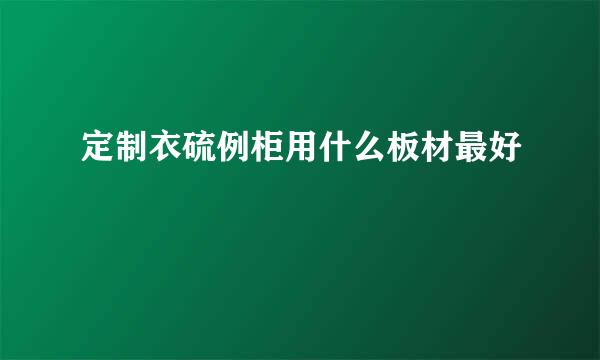 定制衣硫例柜用什么板材最好